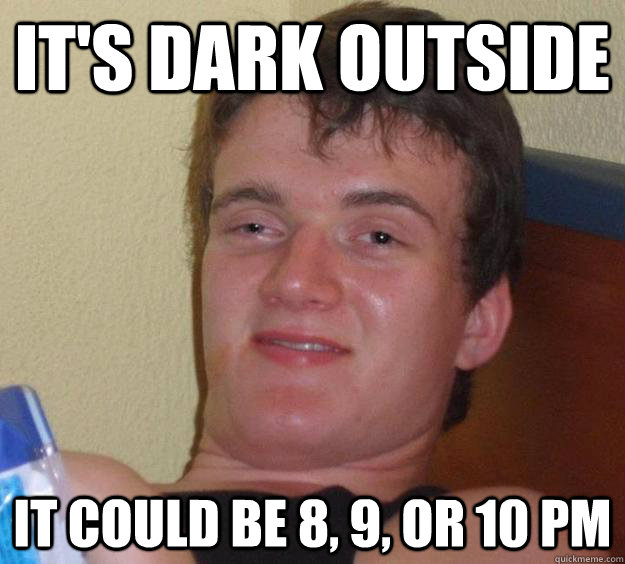 IT'S DARK OUTSIDE

IT COULD BE 8, 9, OR 10 PM

quickmeme.com